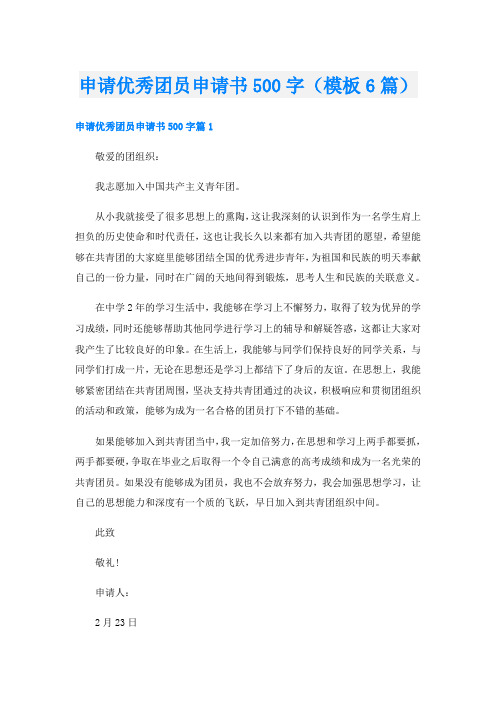 申请优秀团员申请书500字（模板6篇）

申请优秀团员申请书500字篇1

敬爱的团组织：

我志愿加入中国共产主义青年团。

从小我就接受了很多思想上的熏陶，这让我深刻的认识到作为一名学生肩上担负的历史使命和时代责任，这也让我长久以来都有加入共青团的愿望，希望能够在共青团的大家庭里能够团结全国的优秀进步青年，为祖国和民族的明天奉献自己的一份力量，同时在广阔的天地间得到锻炼，思考人生和民族的关联意义。

在中学2年的学习生活中，我能够在学习上不懈努力，取得了较为优异的学习成绩，同时还能够帮助其他同学进行学习上的辅导和解疑答惑，这都让大家对我产生了比较良好的印象。在生活上，我能够与同学们保持良好的同学关系，与同学们打成一片，无论在思想还是学习上都结下了身后的友谊。在思想上，我能够紧密团结在共青团周围，坚决支持共青团通过的决议，积极响应和贯彻团组织的活动和政策，能够为成为一名合格的团员打下不错的基础。

如果能够加入到共青团当中，我一定加倍努力，在思想和学习上两手都要抓，两手都要硬，争取在毕业之后取得一个令自己满意的高考成绩和成为一名光荣的共青团员。如果没有能够成为团员，我也不会放弃努力，我会加强思想学习，让自己的思想能力和深度有一个质的飞跃，早日加入到共青团组织中间。

此致

敬礼！

申请人：

2月23日